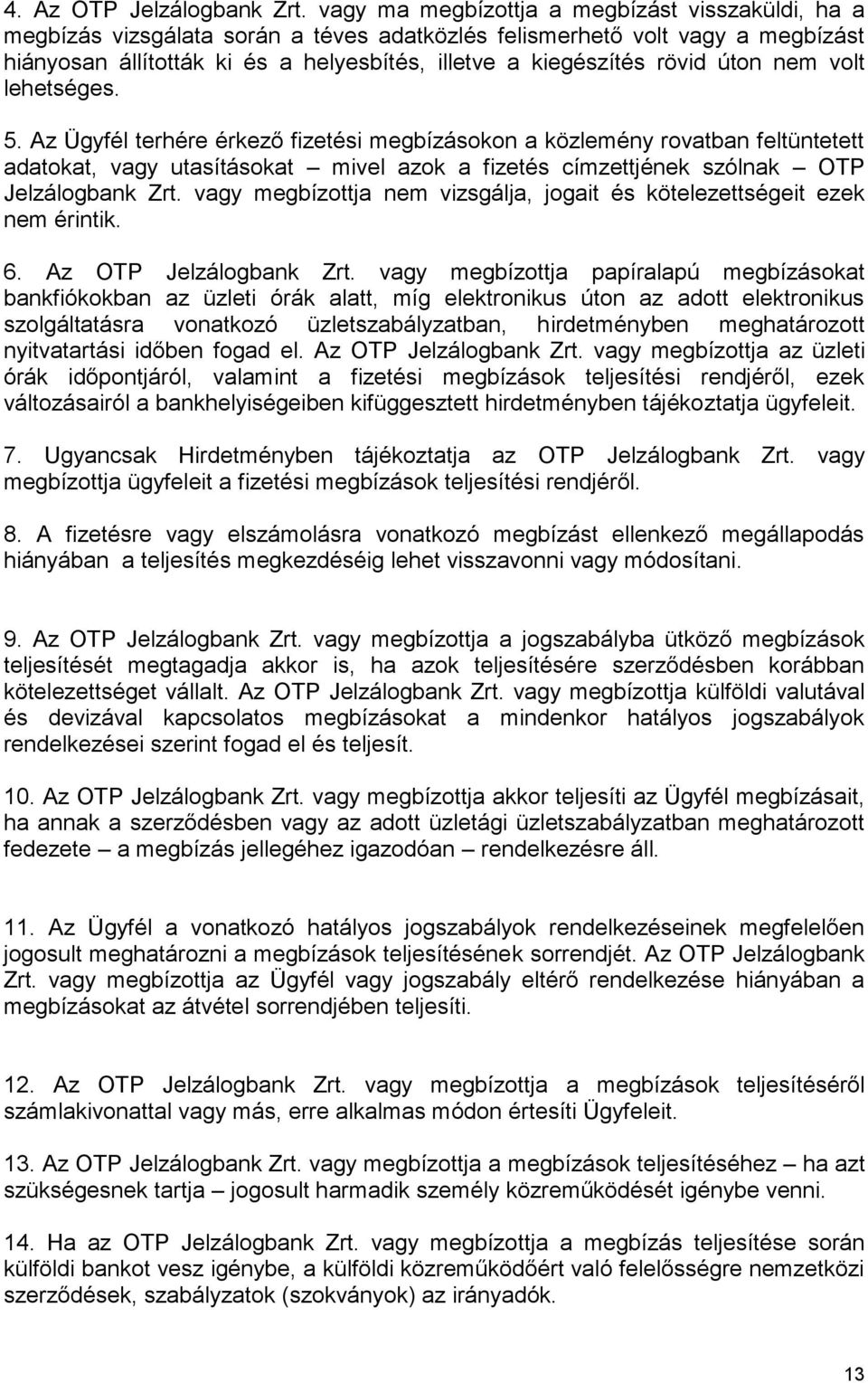 4. Az OTP Jelzálogbank Zrt. vagy ma megbízottja a megbízást visszaküldi, ha a megbízás vizsgálata során a téves adatközlés felismerhető volt vagy a megbízást hiányosan állították ki és a helyesbítés, illetve a kiegészítés rövid úton nem volt lehetséges.

5. Az Ügyfél terhére érkező fizetési megbízásokon a közlemény rovatban feltüntetett adatokat, vagy utasításokat – mivel azok a fizetés címzettjének szólnak – OTP Jelzálogbank Zrt. vagy megbízottja nem vizsgálja, jogait és kötelezettségeit ezek nem érintik.

6. Az OTP Jelzálogbank Zrt. vagy megbízottja papíralapú megbízásokat bankfiókokban az üzleti órák alatt, míg elektronikus úton az adott elektronikus szolgáltatásra vonatkozó üzletszabályzatban, hirdetményben meghatározott nyitvatartási időben fogad el. Az OTP Jelzálogbank Zrt. vagy megbízottja az üzleti órák időpontjáról, valamint a fizetési megbízások teljesítési rendjéről, ezek változásairól a bankhelyiségeiben kifüggesztett hirdetményben tájékoztatja ügyfeleit.

7. Ugyancsak Hirdetményben tájékoztatja az OTP Jelzálogbank Zrt. vagy megbízottja ügyfeleit a fizetési megbízások teljesítési rendjéről.

8. A fizetésre vagy elszámolásra vonatkozó megbízást ellenkező megállapodás hiányában a teljesítés megkezdéséig lehet visszavonni vagy módosítani.

9. Az OTP Jelzálogbank Zrt. vagy megbízottja a jogszabályba ütköző megbízások teljesítését megtagadja akkor is, ha azok teljesítésére szerződésben korábban kötelezettséget vállalt. Az OTP Jelzálogbank Zrt. vagy megbízottja külföldi valutával és devizával kapcsolatos megbízásokat a mindenkor hatályos jogszabályok rendelkezései szerint fogad el és teljesít.

10. Az OTP Jelzálogbank Zrt. vagy megbízottja akkor teljesíti az Ügyfél megbízásait, ha annak a szerződésben vagy az adott üzletági üzletszabályzatban meghatározott fedezete – a megbízás jellegéhez igazodóan – rendelkezésre áll.

11. Az Ügyfél a vonatkozó hatályos jogszabályok rendelkezéseinek megfelelően jogosult meghatározni a megbízások teljesítésének sorrendjét. Az OTP Jelzálogbank Zrt. vagy megbízottja az Ügyfél vagy jogszabály eltérő rendelkezése hiányában a megbízásokat az átvétel sorrendjében teljesíti.

12. Az OTP Jelzálogbank Zrt. vagy megbízottja a megbízások teljesítéséről számlakivonattal vagy más, erre alkalmas módon értesíti Ügyfeleit.

13. Az OTP Jelzálogbank Zrt. vagy megbízottja a megbízások teljesítéséhez – ha azt szükségesnek tartja – jogosult harmadik személy közreműködését igénybe venni.

14. Ha az OTP Jelzálogbank Zrt. vagy megbízottja a megbízás teljesítése során külföldi bankot vesz igénybe, a külföldi közreműködőért való felelősségre nemzetközi szerződések, szabályzatok (szokványok) az irányadók.

13